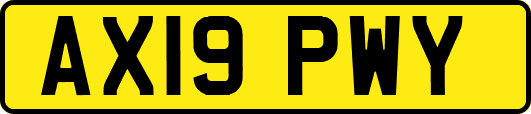 AX19 PWY